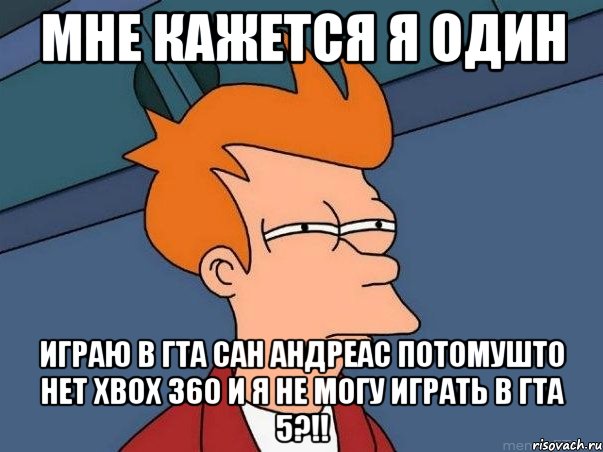 МНЕ КАЖЕТСЯ Я ОДИН

ИГРАЮ В ГТА САН АНДРЕАС ПОТОМУШТО НЕТ XBOX 360 И Я НЕ МОГУ ИГРАТЬ В ГТА 5?!!

risovach.ru